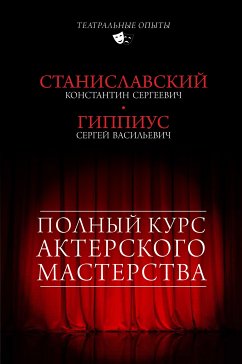 ТЕАТРАЛЬНЫЕ ОПЫТЫ

СТАНИСЛАВСКИЙ
КОНСТАНТИН СЕРГЕЕВИЧ

ГИППИУС
СЕРГЕЙ ВАСИЛЬЕВИЧ

ПОЛНЫЙ КУРС АКТЕРСКОГО МАСТЕРСТВА